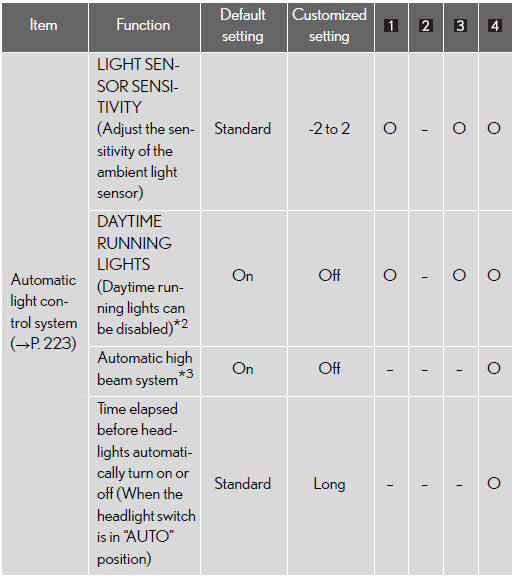 | Item | Function | Default setting | Customized setting | 1 | 2 | 3 | 4 |
|---|---|---|---|---|---|---|---|
| Automatic light control system (→P. 223) | LIGHT SENSOR SENSITIVITY (Adjust the sensitivity of the ambient light sensor) | Standard | -2 to 2 | O | – | O | O |
| | DAYTIME RUNNING LIGHTS (Daytime running lights can be disabled)$^{*2}$ | On | Off | O | – | O | O |
| | Automatic high beam system$^{*3}$ | On | Off | – | – | – | O |
| | Time elapsed before headlights automatically turn on or off (When the headlight switch is in "AUTO" position) | Standard | Long | – | – | – | O |